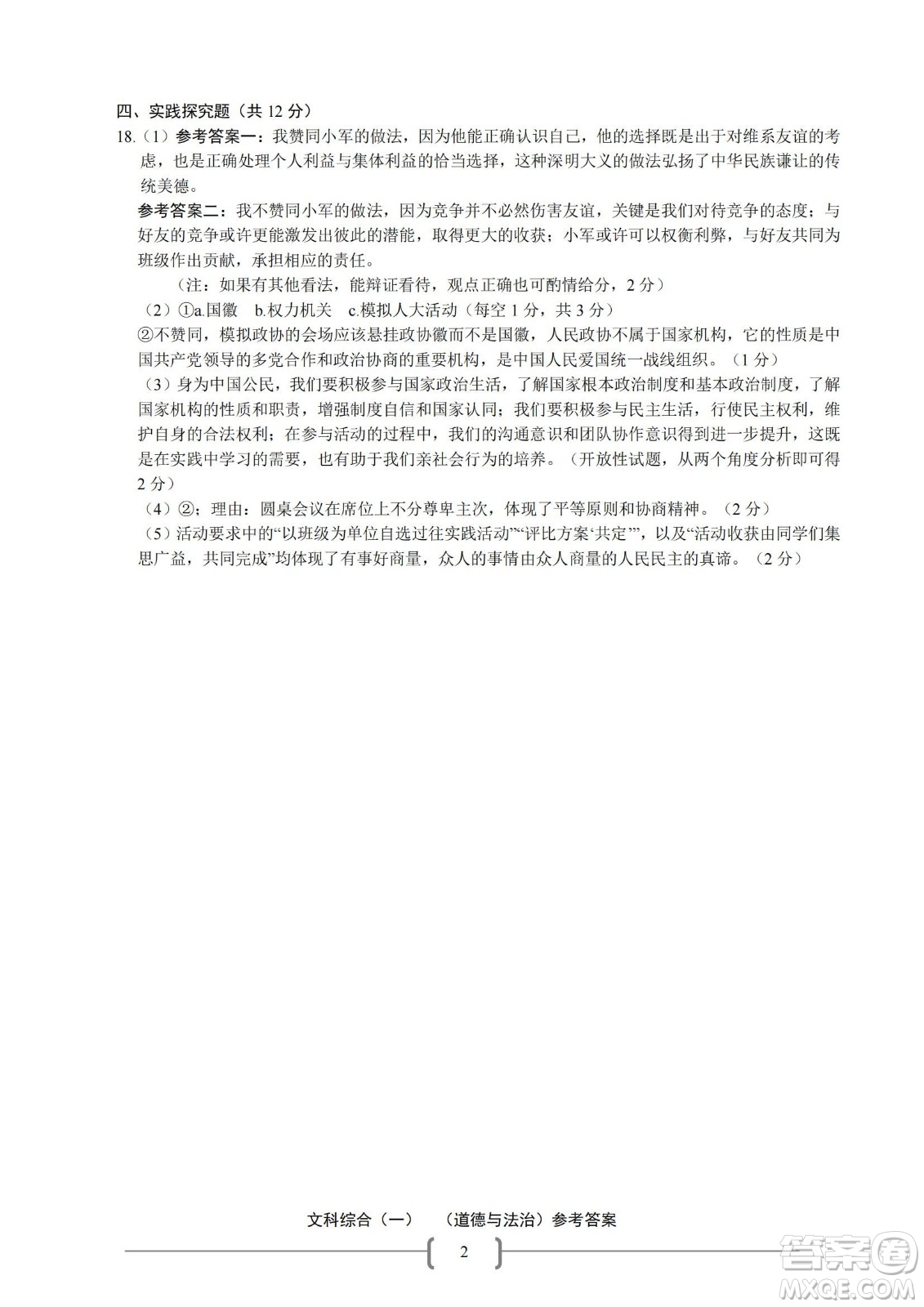 四、实践探究题（共 12 分）

18.（1）参考答案一：我赞同小军的做法，因为他能正确认识自己，他的选择既是出于对维系友谊的考虑，也是正确处理个人利益与集体利益的恰当选择，这种深明大义的做法弘扬了中华民族谦让的传统美德。

参考答案二：我不赞同小军的做法，因为竞争并不必然伤害友谊，关键是我们对待竞争的态度；与好友的竞争或许更能激发出彼此的潜能，取得更大的收获；小军或许可以权衡利弊，与好友共同为班级作出贡献，承担相应的责任。

（注：如果有其他看法，能辩证看待，观点正确也可酌情给分，2 分）

（2）①a.国徽 b.权力机关 c.模拟人大活动（每空 1 分，共 3 分）

②不赞同，模拟政协的会场应该悬挂政协徽而不是国徽，人民政协不属于国家机构，它的性质是中国共产党领导的多党合作和政治协商的重要机构，是中国人民爱国统一战线组织。（1 分）

（3）身为中国公民，我们要积极参与国家政治生活，了解国家根本政治制度和基本政治制度，了解国家机构的性质和职责，增强制度自信和国家认同；我们要积极参与民主生活，行使民主权利，维护自身的合法权利；在参与活动的过程中，我们的沟通意识和团队协作意识得到进一步提升，这既是在实践中学习的需要，也有助于我们亲社会行为的培养。（开放性试题，从两个角度分析即可得 2 分）

（4）②；理由：圆桌会议在席位上不分尊卑主次，体现了平等原则和协商精神。（2 分）

（5）活动要求中的“以班级为单位自选过往实践活动”“评比方案‘共定’”，以及“活动收获由同学们集思广益，共同完成”均体现了有事好商量，众人的事情由众人商量的人民民主的真谛。（2 分）

文科综合（一） （道德与法治）参考答案

2

答案圈 MXQE.COM